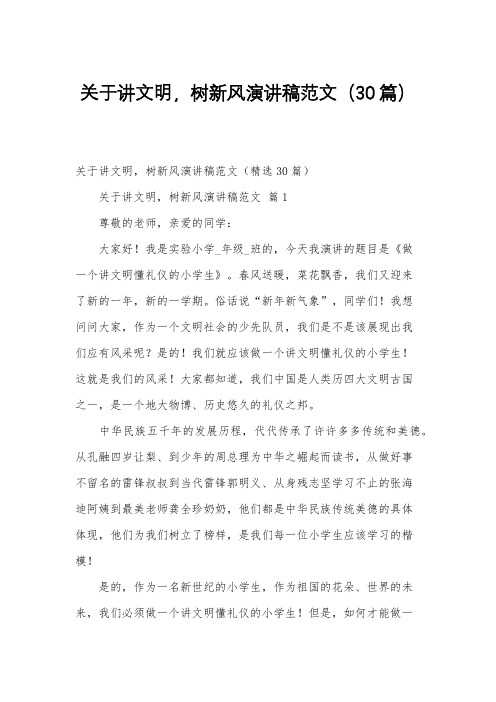 关于讲文明，树新风演讲稿范文（30篇）

关于讲文明，树新风演讲稿范文（精选30篇）

关于讲文明，树新风演讲稿范文 篇1

尊敬的老师，亲爱的同学：

大家好！我是实验小学_年级_班的，今天我演讲的题目是《做一个讲文明懂礼仪的小学生》。春风送暖，菜花飘香，我们又迎来了新的一年，新的一学期。俗话说“新年新气象”，同学们！我想问问大家，作为一个文明社会的少先队员，我们是不是该展现出我们应有风采呢？是的！我们就应该做一个讲文明懂礼仪的小学生！这就是我们的风采！大家都知道，我们中国是人类历四大文明古国之一，是一个地大物博、历史悠久的礼仪之邦。

中华民族五千年的发展历程，代代传承了许许多多传统和美德。从孔融四岁让梨、到少年的周总理为中华之崛起而读书，从做好事不留名的雷锋叔叔到当代雷锋郭明义、从身残志坚学习不止的张海迪阿姨到最美老师龚全珍奶奶，他们都是中华民族传统美德的具体体现，他们为我们树立了榜样，是我们每一位小学生应该学习的楷模！

是的，作为一名新世纪的小学生，作为祖国的花朵、世界的未来，我们必须做一个讲文明懂礼仪的小学生！但是，如何才能做一